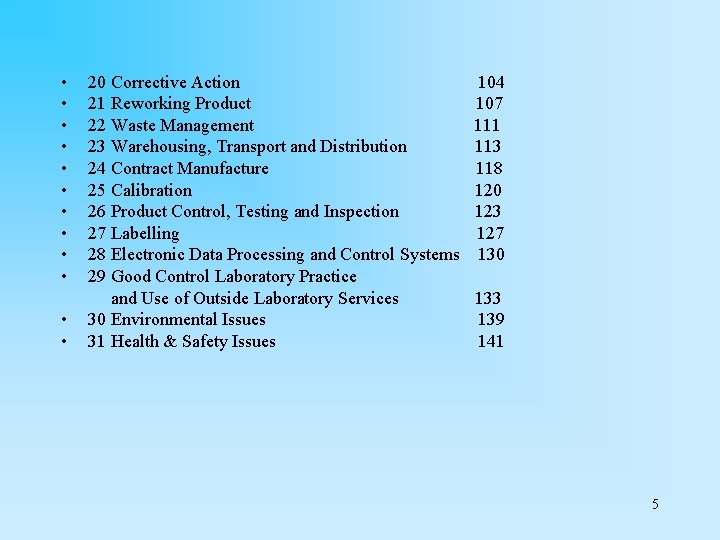 • 20 Corrective Action 104
• 21 Reworking Product 107
• 22 Waste Management 111
• 23 Warehousing, Transport and Distribution 113
• 24 Contract Manufacture 118
• 25 Calibration 120
• 26 Product Control, Testing and Inspection 123
• 27 Labelling 127
• 28 Electronic Data Processing and Control Systems 130
• 29 Good Control Laboratory Practice and Use of Outside Laboratory Services 133
• 30 Environmental Issues 139
• 31 Health & Safety Issues 141

5